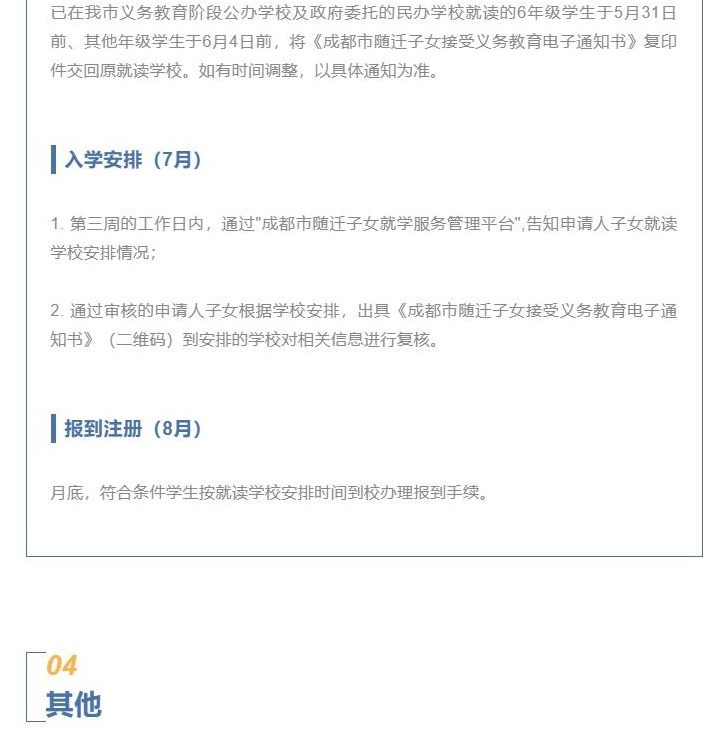 已在我市义务教育阶段公办学校及政府委托的民办学校就读的6年级学生于5月31日前、其他年级学生于6月4日前，将《成都市随迁子女接受义务教育电子通知书》复印件交回原就读学校。如有时间调整，以具体通知为准。

入学安排（7月）

1. 第三周的工作日内，通过"成都市随迁子女就学服务管理平台",告知申请人子女就读学校安排情况；

2. 通过审核的申请人子女根据学校安排，出具《成都市随迁子女接受义务教育电子通知书》（二维码）到安排的学校对相关信息进行复核。

报到注册（8月）

月底，符合条件学生按就读学校安排时间到校办理报到手续。

04
其他